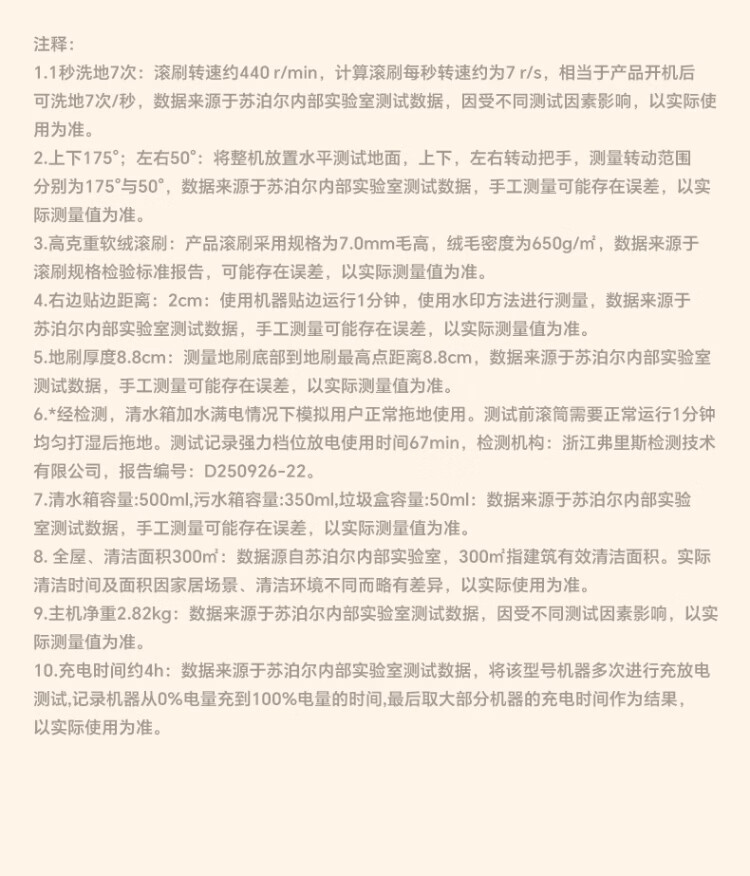 注释:
1.1秒洗地7次：滚刷转速约440 r/min，计算滚刷每秒转速约为7 r/s，相当于产品开机后可洗地7次/秒，数据来源于苏泊尔内部实验室测试数据，因受不同测试因素影响，以实际使用为准。
2.上下175°；左右50°：将整机放置水平测试地面，上下，左右转动把手，测量转动范围分别为175°与50°，数据来源于苏泊尔内部实验室测试数据，手工测量可能存在误差，以实际测量值为准。
3.高克重软绒滚刷：产品滚刷采用规格为7.0mm毛高，绒毛密度为650g/㎡，数据来源于滚刷规格检验标准报告，可能存在误差，以实际测量值为准。
4.右边贴边距离：2cm：使用机器贴边运行1分钟，使用水印方法进行测量，数据来源于苏泊尔内部实验室测试数据，手工测量可能存在误差，以实际测量值为准。
5.地刷厚度8.8cm：测量地刷底部到地刷最高点距离8.8cm，数据来源于苏泊尔内部实验室测试数据，手工测量可能存在误差，以实际测量值为准。
6.*经检测，清水箱加水满电情况下模拟用户正常拖地使用。测试前滚筒需要正常运行1分钟均匀打湿后拖地。测试记录强力档位放电使用时间67min，检测机构：浙江弗里斯检测技术有限公司，报告编号：D250926-22。
7.清水箱容量:500ml,污水箱容量:350ml,垃圾盒容量:50ml：数据来源于苏泊尔内部实验室测试数据，手工测量可能存在误差，以实际测量值为准。
8. 全屋、清洁面积300㎡：数据源自苏泊尔内部实验室，300㎡指建筑有效清洁面积。实际清洁时间及面积因家居场景、清洁环境不同而略有差异，以实际使用为准。
9.主机净重2.82kg：数据来源于苏泊尔内部实验室测试数据，因受不同测试因素影响，以实际测量值为准。
10.充电时间约4h：数据来源于苏泊尔内部实验室测试数据，将该型号机器多次进行充放电测试,记录机器从0%电量充到100%电量的时间,最后取大部分机器的充电时间作为结果，以实际使用为准。